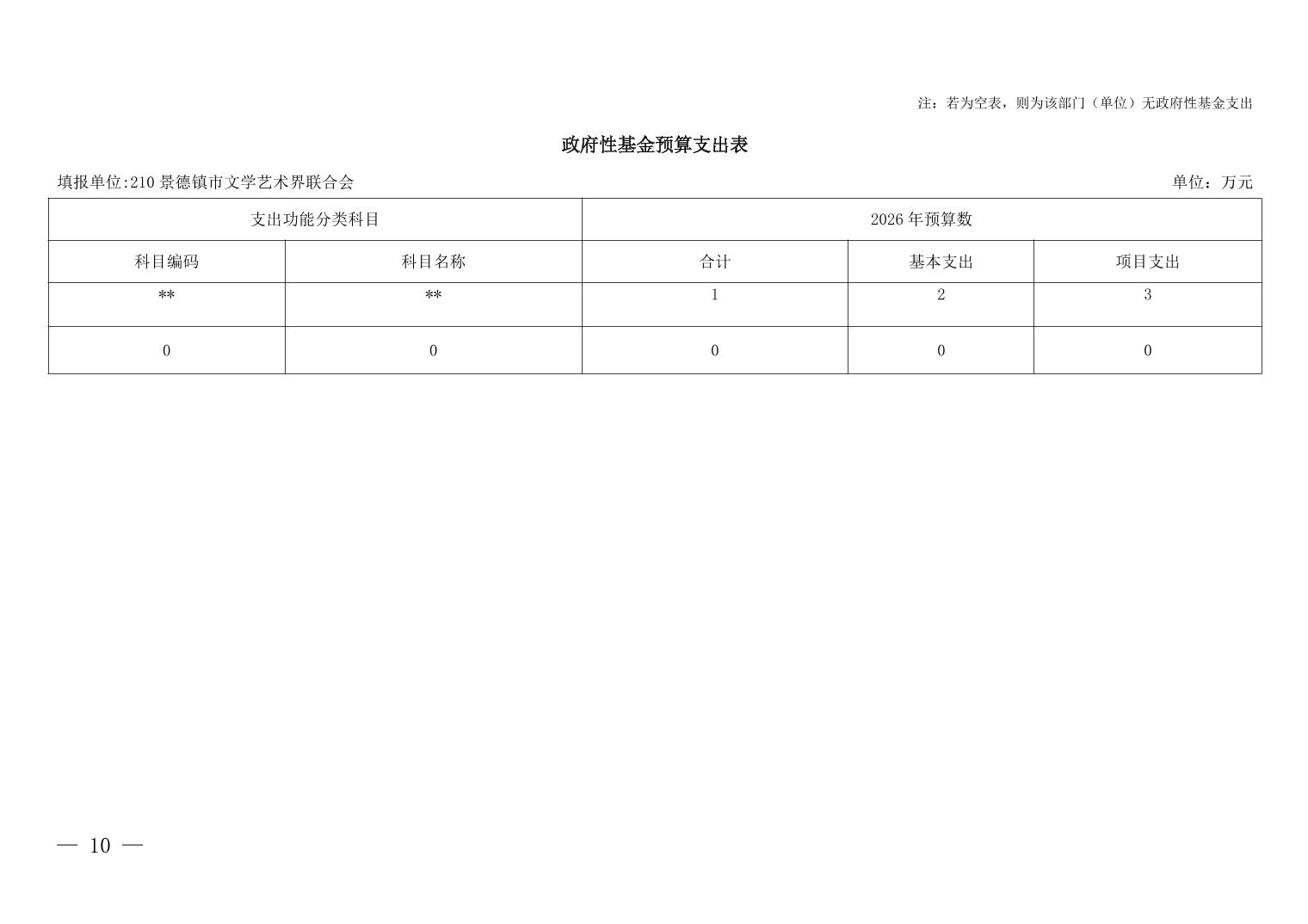 注：若为空表，则为该部门（单位）无政府性基金支出

政府性基金预算支出表

填报单位:210 景德镇市文学艺术界联合会

单位：万元

| 支出功能分类科目 | | 2026 年预算数 | | |
|---|---|---|---|---|
| 科目编码 | 科目名称 | 合计 | 基本支出 | 项目支出 |
| ** | ** | 1 | 2 | 3 |
| 0 | 0 | 0 | 0 | 0 |

— 10 —